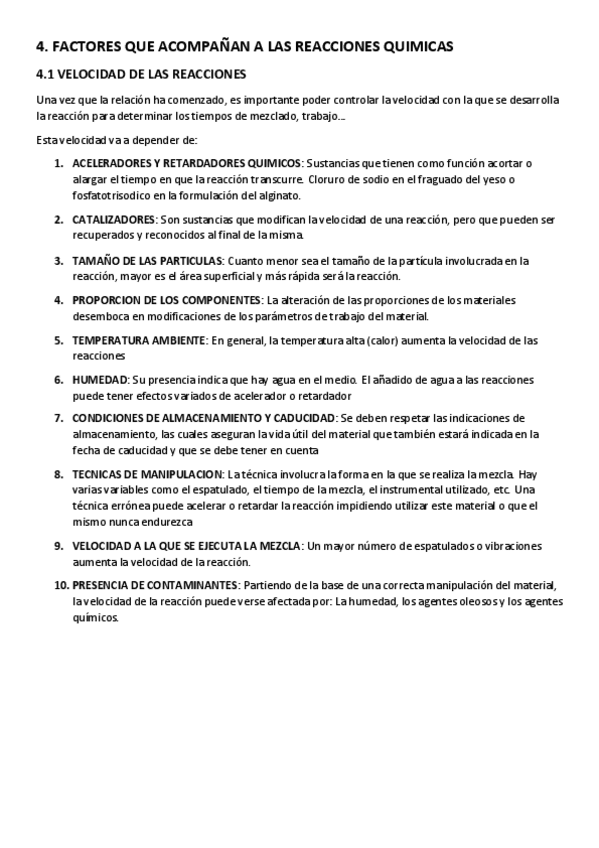 4. FACTORES QUE ACOMPAÑAN A LAS REACCIONES QUIMICAS

4.1 VELOCIDAD DE LAS REACCIONES

Una vez que la relación ha comenzado, es importante poder controlar la velocidad con la que se desarrolla la reacción para determinar los tiempos de mezclado, trabajo…

Esta velocidad va a depender de:

1. ACELERADORES Y RETARDADORES QUIMICOS: Sustancias que tienen como función acortar o alargar el tiempo en que la reacción transcurre. Cloruro de sodio en el fraguado del yeso o fosfatotrisodico en la formulación del alginato.

2. CATALIZADORES: Son sustancias que modifican la velocidad de una reacción, pero que pueden ser recuperados y reconocidos al final de la misma.

3. TAMAÑO DE LAS PARTICULAS: Cuanto menor sea el tamaño de la partícula involucrada en la reacción, mayor es el área superficial y más rápida será la reacción.

4. PROPORCION DE LOS COMPONENTES: La alteración de las proporciones de los materiales desemboca en modificaciones de los parámetros de trabajo del material.

5. TEMPERATURA AMBIENTE: En general, la temperatura alta (calor) aumenta la velocidad de las reacciones

6. HUMEDAD: Su presencia indica que hay agua en el medio. El añadido de agua a las reacciones puede tener efectos variados de acelerador o retardador

7. CONDICIONES DE ALMACENAMIENTO Y CADUCIDAD: Se deben respetar las indicaciones de almacenamiento, las cuales aseguran la vida útil del material que también estará indicada en la fecha de caducidad y que se debe tener en cuenta

8. TECNICAS DE MANIPULACION: La técnica involucra la forma en la que se realiza la mezcla. Hay varias variables como el espatulado, el tiempo de la mezcla, el instrumental utilizado, etc. Una técnica errónea puede acelerar o retardar la reacción impidiendo utilizar este material o que el mismo nunca endurezca

9. VELOCIDAD A LA QUE SE EJECUTA LA MEZCLA: Un mayor número de espatulados o vibraciones aumenta la velocidad de la reacción.

10. PRESENCIA DE CONTAMINANTES: Partiendo de la base de una correcta manipulación del material, la velocidad de la reacción puede verse afectada por: La humedad, los agentes oleosos y los agentes químicos.